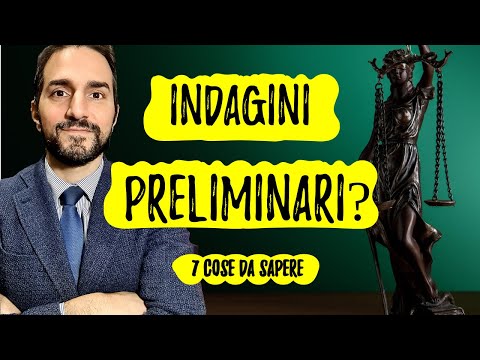 INDAGINI

PRELIMINARI?

7 COSE DA SAPERE